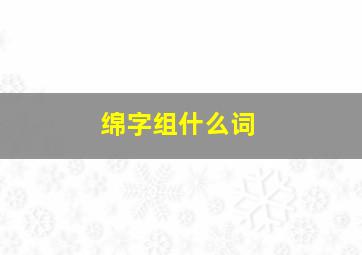 绵字组什么词